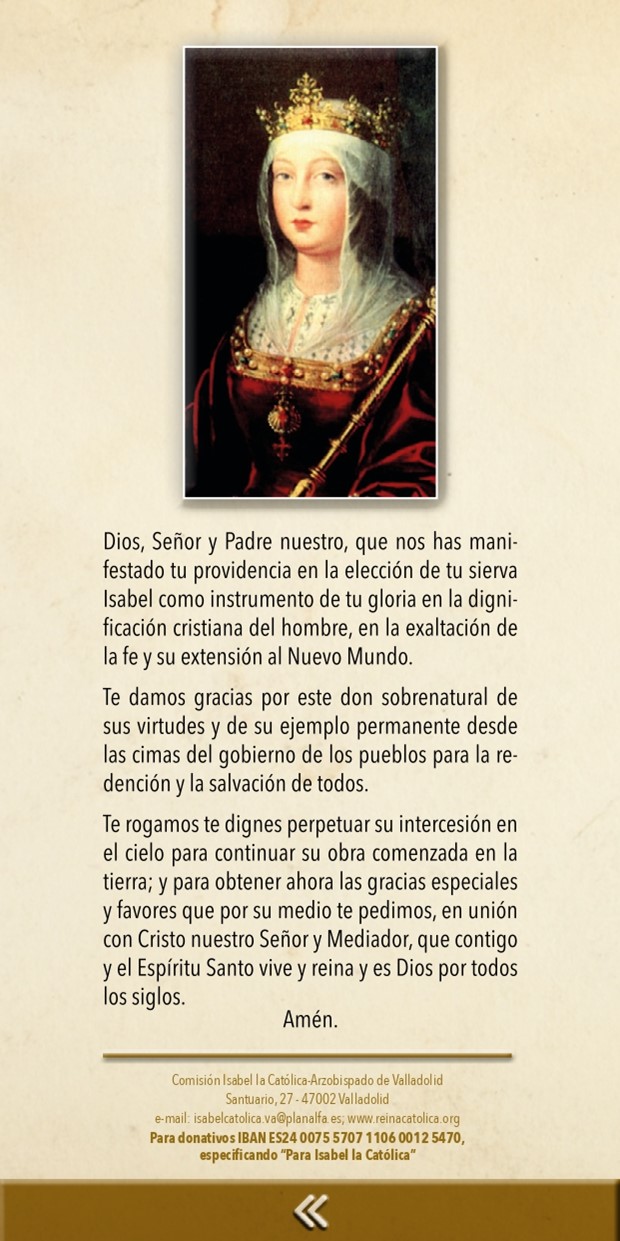 Dios, Señor y Padre nuestro, que nos has manifestado tu providencia en la elección de tu sierva Isabel como instrumento de tu gloria en la dignificación cristiana del hombre, en la exaltación de la fe y su extensión al Nuevo Mundo.

Te damos gracias por este don sobrenatural de sus virtudes y de su ejemplo permanente desde las cimas del gobierno de los pueblos para la redención y la salvación de todos.

Te rogamos te dignes perpetuar su intercesión en el cielo para continuar su obra comenzada en la tierra; y para obtener ahora las gracias especiales y favores que por su medio te pedimos, en unión con Cristo nuestro Señor y Mediador, que contigo y el Espíritu Santo vive y reina y es Dios por todos los siglos.

Amén.

Comisión Isabel la Católica-Arzobispado de Valladolid
Santuario, 27 - 47002 Valladolid
e-mail: isabelcatolica.va@planalfa.es; www.reinacatolica.org
Para donativos IBAN ES24 0075 5707 1106 0012 5470, especificando "Para Isabel la Católica"

«